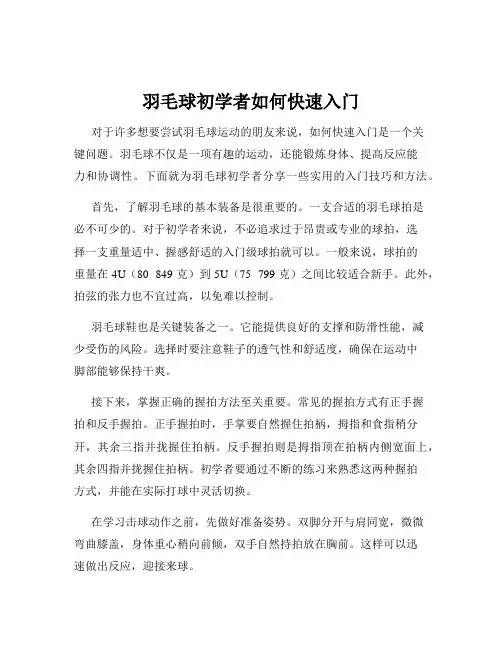 羽毛球初学者如何快速入门

对于许多想要尝试羽毛球运动的朋友来说，如何快速入门是一个关键问题。羽毛球不仅是一项有趣的运动，还能锻炼身体、提高反应能力和协调性。下面就为羽毛球初学者分享一些实用的入门技巧和方法。

首先，了解羽毛球的基本装备是很重要的。一支合适的羽毛球拍是必不可少的。对于初学者来说，不必追求过于昂贵或专业的球拍，选择一支重量适中、握感舒适的入门级球拍就可以。一般来说，球拍的重量在 4U（80 849 克）到 5U（75 799 克）之间比较适合新手。此外，拍弦的张力也不宜过高，以免难以控制。

羽毛球鞋也是关键装备之一。它能提供良好的支撑和防滑性能，减少受伤的风险。选择时要注意鞋子的透气性和舒适度，确保在运动中脚部能够保持干爽。

接下来，掌握正确的握拍方法至关重要。常见的握拍方式有正手握拍和反手握拍。正手握拍时，手掌要自然握住拍柄，拇指和食指稍分开，其余三指并拢握住拍柄。反手握拍则是拇指顶在拍柄内侧宽面上，其余四指并拢握住拍柄。初学者要通过不断的练习来熟悉这两种握拍方式，并能在实际打球中灵活切换。

在学习击球动作之前，先做好准备姿势。双脚分开与肩同宽，微微弯曲膝盖，身体重心稍向前倾，双手自然持拍放在胸前。这样可以迅速做出反应，迎接来球。